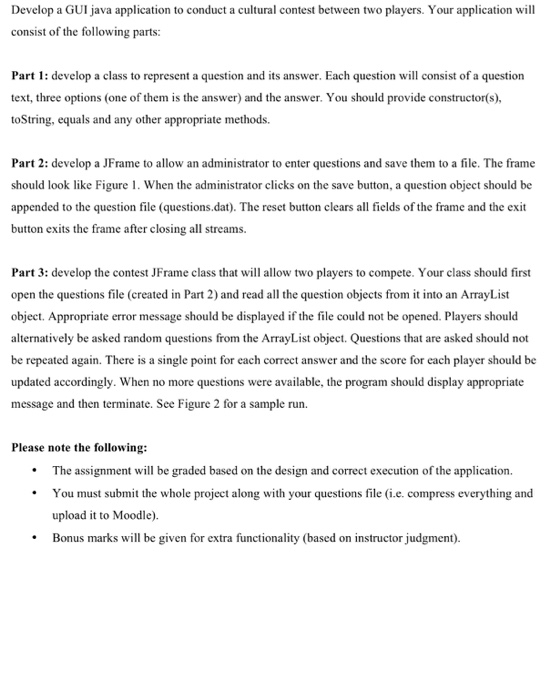 Develop a GUI java application to conduct a cultural contest between two players. Your application will consist of the following parts:

Part 1: develop a class to represent a question and its answer. Each question will consist of a question text, three options (one of them is the answer) and the answer. You should provide constructor(s), toString, equals and any other appropriate methods.

Part 2: develop a JFrame to allow an administrator to enter questions and save them to a file. The frame should look like Figure 1. When the administrator clicks on the save button, a question object should be appended to the question file (questions.dat). The reset button clears all fields of the frame and the exit button exits the frame after closing all streams.

Part 3: develop the contest JFrame class that will allow two players to compete. Your class should first open the questions file (created in Part 2) and read all the question objects from it into an ArrayList object. Appropriate error message should be displayed if the file could not be opened. Players should alternatively be asked random questions from the ArrayList object. Questions that are asked should not be repeated again. There is a single point for each correct answer and the score for each player should be updated accordingly. When no more questions were available, the program should display appropriate message and then terminate. See Figure 2 for a sample run.

Please note the following:

• The assignment will be graded based on the design and correct execution of the application.
• You must submit the whole project along with your questions file (i.e. compress everything and upload it to Moodle).
• Bonus marks will be given for extra functionality (based on instructor judgment).